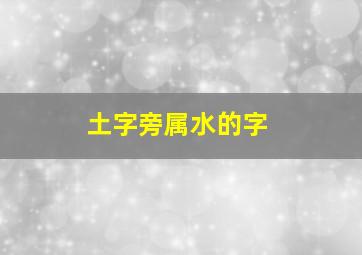 土字旁属水的字